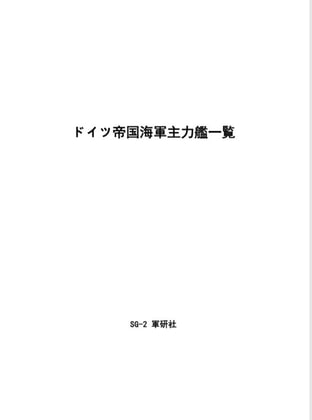 ドイツ帝国海軍主力艦一覧

SG-2 軍研社